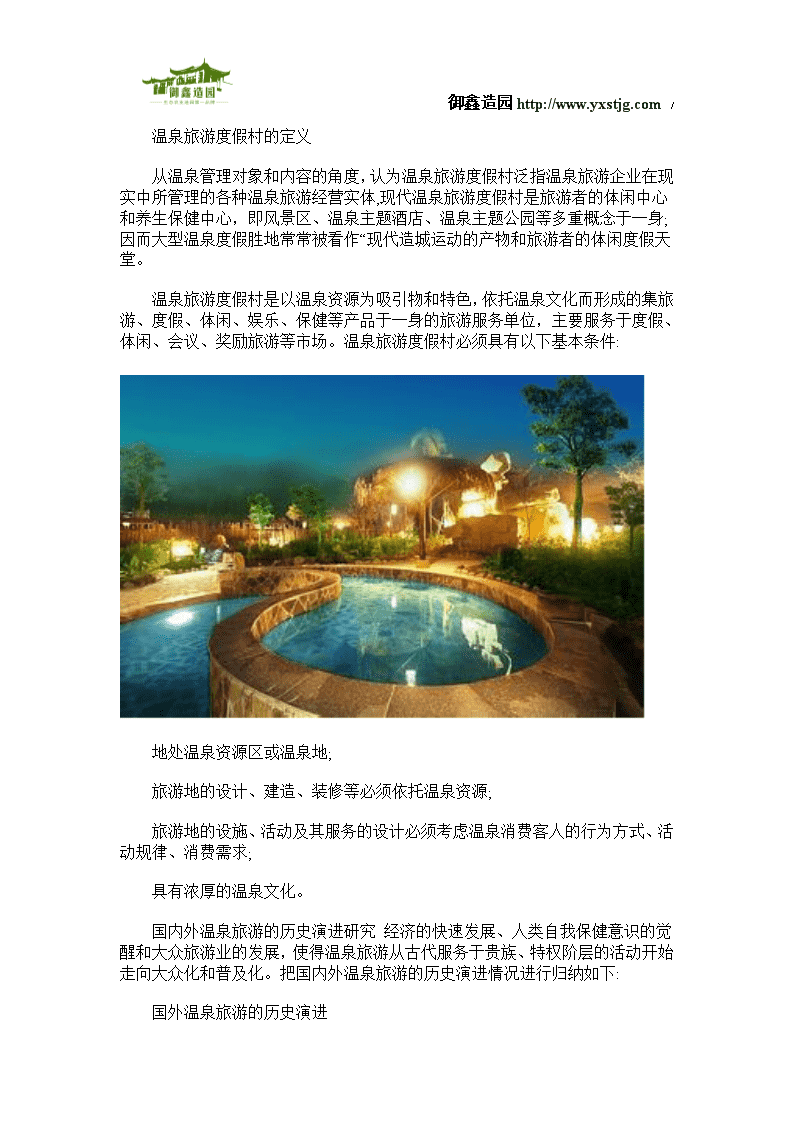 御鑫造园

御鑫造园 http://www.yxstjg.com /

温泉旅游度假村的定义

从温泉管理对象和内容的角度，认为温泉旅游度假村泛指温泉旅游企业在现实中所管理的各种温泉旅游经营实体,现代温泉旅游度假村是旅游者的休闲中心和养生保健中心，即风景区、温泉主题酒店、温泉主题公园等多重概念于一身;因而大型温泉度假胜地常常被看作“现代造城运动的产物和旅游者的休闲度假天堂。

温泉旅游度假村是以温泉资源为吸引物和特色，依托温泉文化而形成的集旅游、度假、休闲、娱乐、保健等产品于一身的旅游服务单位，主要服务于度假、休闲、会议、奖励旅游等市场。温泉旅游度假村必须具有以下基本条件:

地处温泉资源区或温泉地;

旅游地的设计、建造、装修等必须依托温泉资源;

旅游地的设施、活动及其服务的设计必须考虑温泉消费客人的行为方式、活动规律、消费需求;

具有浓厚的温泉文化。

国内外温泉旅游的历史演进研究 经济的快速发展、人类自我保健意识的觉醒和大众旅游业的发展，使得温泉旅游从古代服务于贵族、特权阶层的活动开始走向大众化和普及化。把国内外温泉旅游的历史演进情况进行归纳如下:

国外温泉旅游的历史演进